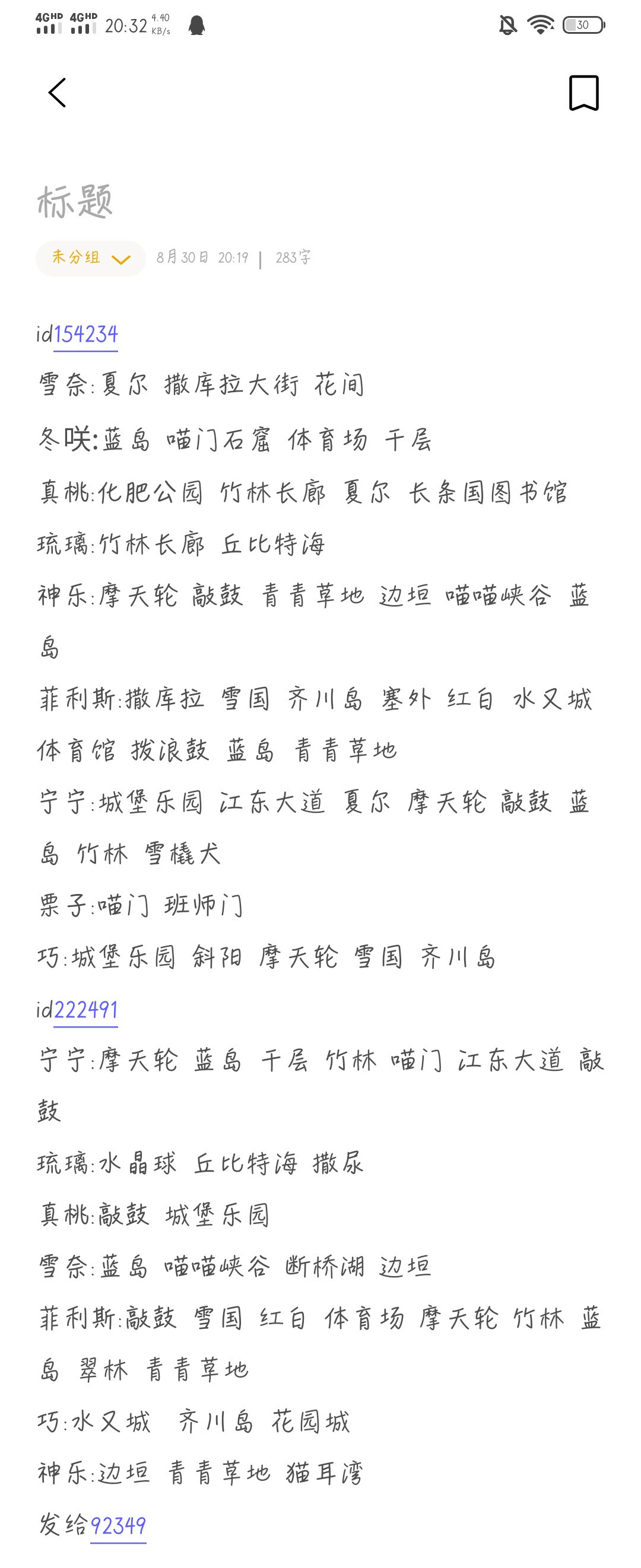 4GHD 4GHD 20:32 4.40 KB/s 30

标题

未分组 8月30日 20:19 | 283字

id154234
雪奈:夏尔 撒库拉大街 花间
冬咲:蓝岛 喵门石窟 体育场 千层
真桃:化肥公园 竹林长廊 夏尔 长条国图书馆
琉璃:竹林长廊 丘比特海
神乐:摩天轮 敲鼓 青青草地 边垣 喵喵峡谷 蓝岛
菲利斯:撒库拉 雪国 齐川岛 塞外 红白 水又城 体育馆 拨浪鼓 蓝岛 青青草地
宁宁:城堡乐园 江东大道 夏尔 摩天轮 敲鼓 蓝岛 竹林 雪橇犬
栗子:喵门 班师门
巧:城堡乐园 斜阳 摩天轮 雪国 齐川岛
id222491
宁宁:摩天轮 蓝岛 千层 竹林 喵门 江东大道 敲鼓
琉璃:水晶球 丘比特海 撒尿
真桃:敲鼓 城堡乐园
雪奈:蓝岛 喵喵峡谷 断桥湖 边垣
菲利斯:敲鼓 雪国 红白 体育场 摩天轮 竹林 蓝岛 翠林 青青草地
巧:水又城 齐川岛 花园城
神乐:边垣 青青草地 猫耳湾
发给92349